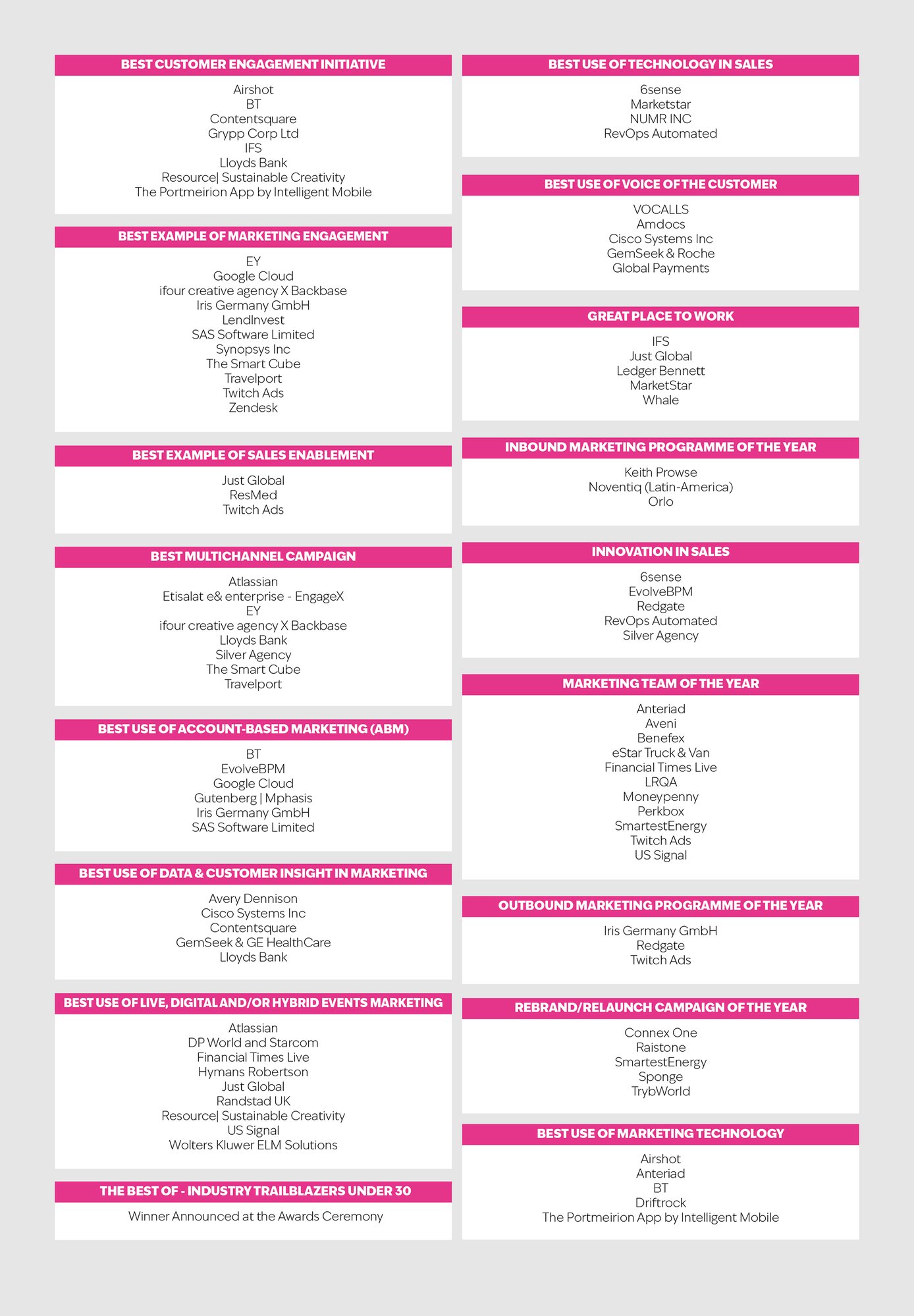 BEST CUSTOMER ENGAGEMENT INITIATIVE

Airshot
BT
Contentsquare
Grypp Corp Ltd
IFS
Lloyds Bank
Resource| Sustainable Creativity
The Portmeirion App by Intelligent Mobile

BEST EXAMPLE OF MARKETING ENGAGEMENT

EY
Google Cloud
ifour creative agency X Backbase
Iris Germany GmbH
LendInvest
SAS Software Limited
Synopsys Inc
The Smart Cube
Travelport
Twitch Ads
Zendesk

BEST EXAMPLE OF SALES ENABLEMENT

Just Global
ResMed
Twitch Ads

BEST MULTICHANNEL CAMPAIGN

Atlassian
Etisalat e& enterprise - EngageX
EY
ifour creative agency X Backbase
Lloyds Bank
Silver Agency
The Smart Cube
Travelport

BEST USE OF ACCOUNT-BASED MARKETING (ABM)

BT
EvolveBPM
Google Cloud
Gutenberg | Mphasis
Iris Germany GmbH
SAS Software Limited

BEST USE OF DATA & CUSTOMER INSIGHT IN MARKETING

Avery Dennison
Cisco Systems Inc
Contentsquare
GemSeek & GE HealthCare
Lloyds Bank

BEST USE OF LIVE, DIGITAL AND/OR HYBRID EVENTS MARKETING

Atlassian
DP World and Starcom
Financial Times Live
Hymans Robertson
Just Global
Randstad UK
Resource| Sustainable Creativity
US Signal
Wolters Kluwer ELM Solutions

THE BEST OF - INDUSTRY TRAILBLAZERS UNDER 30

Winner Announced at the Awards Ceremony

BEST USE OF TECHNOLOGY IN SALES

6sense
Marketstar
NUMR INC
RevOps Automated

BEST USE OF VOICE OF THE CUSTOMER

VOCALLS
Amdocs
Cisco Systems Inc
GemSeek & Roche
Global Payments

GREAT PLACE TO WORK

IFS
Just Global
Ledger Bennett
MarketStar
Whale

INBOUND MARKETING PROGRAMME OF THE YEAR

Keith Prowse
Noventiq (Latin-America)
Orlo

INNOVATION IN SALES

6sense
EvolveBPM
Redgate
RevOps Automated
Silver Agency

MARKETING TEAM OF THE YEAR

Anteriad
Aveni
Benefex
eStar Truck & Van
Financial Times Live
LRQA
Moneypenny
Perkbox
SmartestEnergy
Twitch Ads
US Signal

OUTBOUND MARKETING PROGRAMME OF THE YEAR

Iris Germany GmbH
Redgate
Twitch Ads

REBRAND/RELAUNCH CAMPAIGN OF THE YEAR

Connex One
Raistone
SmartestEnergy
Sponge
TrybWorld

BEST USE OF MARKETING TECHNOLOGY

Airshot
Anteriad
BT
Driftrock
The Portmeirion App by Intelligent Mobile